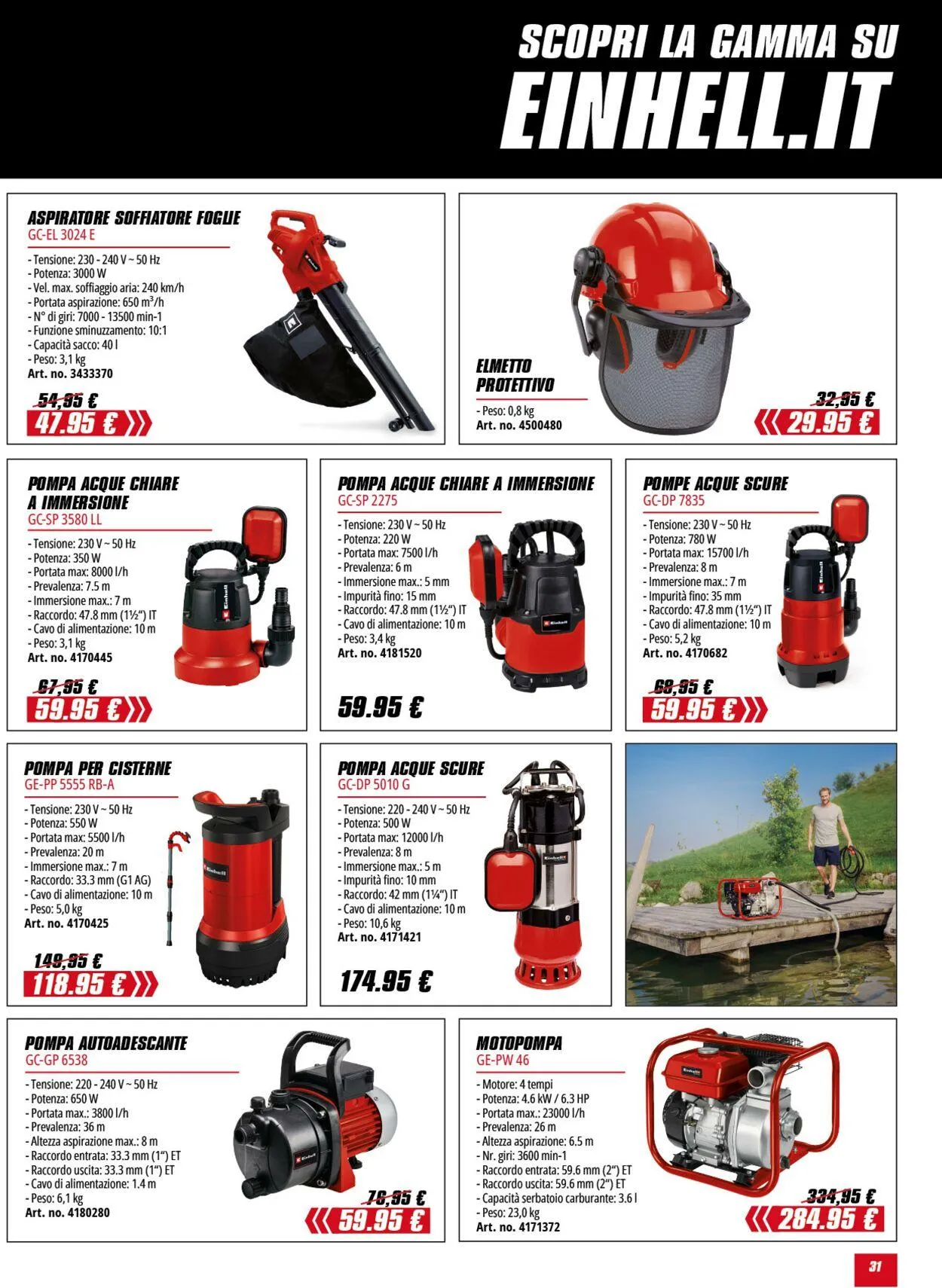 SCOPRI LA GAMMA SU
EINHELL.IT

ASPIRATORE SOFFIATORE FOGLIE
GC-EL 3024 E

- Tensione: 230 - 240 V ~ 50 Hz
- Potenza: 3000 W
- Vel. max. soffiaggio aria: 240 km/h
- Portata aspirazione: 650 m³/h
- N° di giri: 7000 - 13500 min-1
- Funzione sminuzzamento: 10:1
- Capacità sacco: 40 l
- Peso: 3,1 kg
Art. no. 3433370

54,95 €
47.95 €

ELMETTO PROTETTIVO

- Peso: 0,8 kg
Art. no. 4500480

32,95 €
29.95 €

POMPA ACQUE CHIARE A IMMERSIONE
GC-SP 3580 LL

- Tensione: 230 V ~ 50 Hz
- Potenza: 350 W
- Portata max: 8000 l/h
- Prevalenza: 7.5 m
- Immersione max.: 7 m
- Raccordo: 47.8 mm (1½") IT
- Cavo di alimentazione: 10 m
- Peso: 3,1 kg
Art. no. 4170445

67,95 €
59.95 €

POMPA ACQUE CHIARE A IMMERSIONE
GC-SP 2275

- Tensione: 230 V ~ 50 Hz
- Potenza: 220 W
- Portata max: 7500 l/h
- Prevalenza: 6 m
- Immersione max.: 5 mm
- Impurità fino: 15 mm
- Raccordo: 47.8 mm (1½") IT
- Cavo di alimentazione: 10 m
- Peso: 3,4 kg
Art. no. 4181520

59.95 €

POMPE ACQUE SCURE
GC-DP 7835

- Tensione: 230 V ~ 50 Hz
- Potenza: 780 W
- Portata max: 15700 l/h
- Prevalenza: 8 m
- Immersione max.: 7 m
- Impurità fino: 35 mm
- Raccordo: 47.8 mm (1½") IT
- Cavo di alimentazione: 10 m
- Peso: 5,2 kg
Art. no. 4170682

68,95 €
59.95 €

POMPA PER CISTERNE
GE-PP 5555 RB-A

- Tensione: 230 V ~ 50 Hz
- Potenza: 550 W
- Portata max: 5500 l/h
- Prevalenza: 20 m
- Immersione max.: 7 m
- Raccordo: 33.3 mm (G1 AG)
- Cavo di alimentazione: 10 m
- Peso: 5,0 kg
Art. no. 4170425

149,95 €
118.95 €

POMPA ACQUE SCURE
GC-DP 5010 G

- Tensione: 220 - 240 V ~ 50 Hz
- Potenza: 500 W
- Portata max: 12000 l/h
- Prevalenza: 8 m
- Immersione max.: 5 m
- Impurità fino: 10 mm
- Raccordo: 42 mm (1¼") IT
- Cavo di alimentazione: 10 m
- Peso: 10,6 kg
Art. no. 4171421

174.95 €

POMPA AUTOADESCANTE
GC-GP 6538

- Tensione: 220 - 240 V ~ 50 Hz
- Potenza: 650 W
- Portata max.: 3800 l/h
- Prevalenza: 36 m
- Altezza aspirazione max.: 8 m
- Raccordo entrata: 33.3 mm (1") ET
- Raccordo uscita: 33.3 mm (1") ET
- Cavo di alimentazione: 1.4 m
- Peso: 6,1 kg
Art. no. 4180280

76,95 €
59.95 €

MOTOPOMPA
GE-PW 46

- Motore: 4 tempi
- Potenza: 4.6 kW / 6.3 HP
- Portata max.: 23000 l/h
- Prevalenza: 26 m
- Altezza aspirazione: 6.5 m
- Nr. giri: 3600 min-1
- Raccordo entrata: 59.6 mm (2") ET
- Raccordo uscita: 59.6 mm (2") ET
- Capacità serbatoio carburante: 3.6 l
- Peso: 23,0 kg
Art. no. 4171372

334,95 €
284.95 €

31